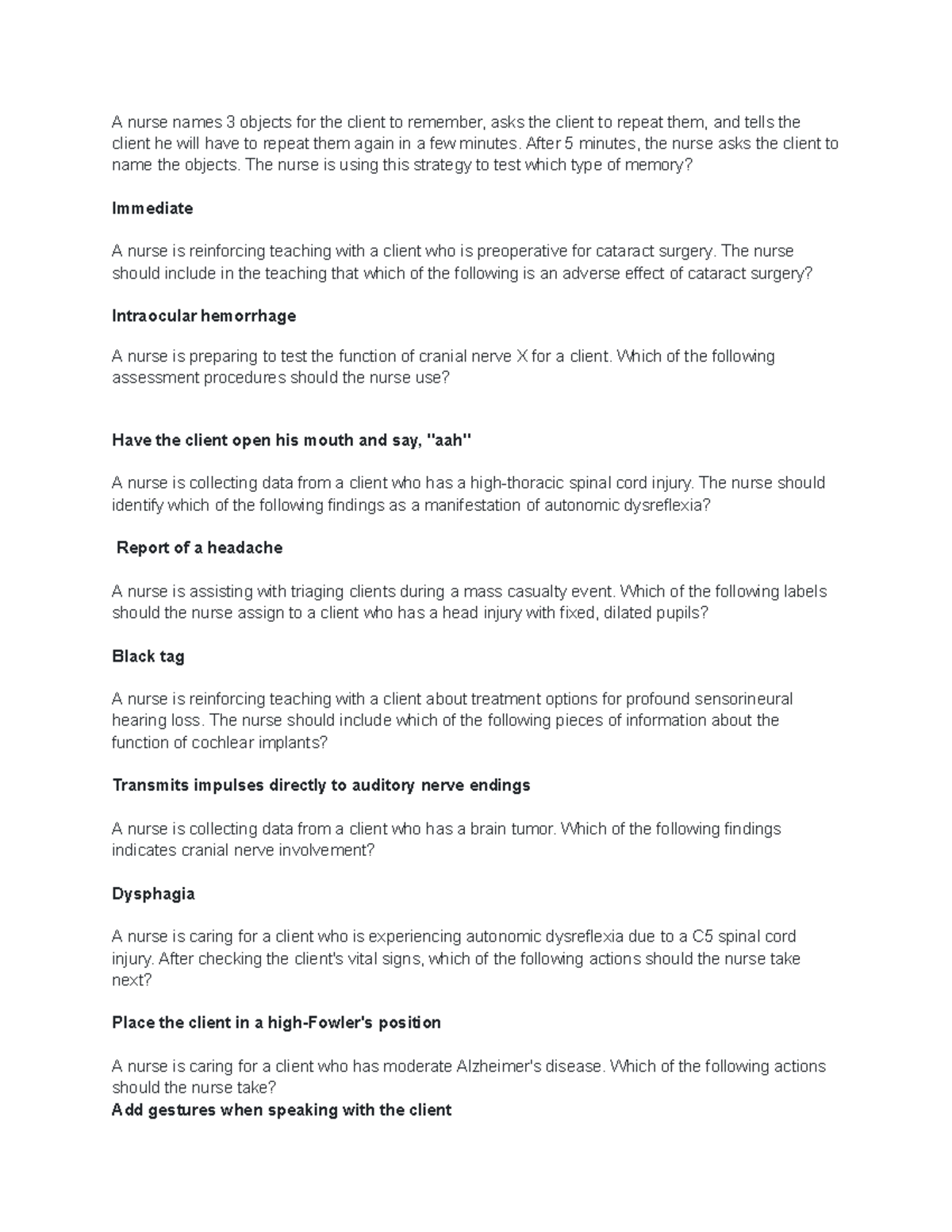 A nurse names 3 objects for the client to remember, asks the client to repeat them, and tells the client he will have to repeat them again in a few minutes. After 5 minutes, the nurse asks the client to name the objects. The nurse is using this strategy to test which type of memory?

Immediate

A nurse is reinforcing teaching with a client who is preoperative for cataract surgery. The nurse should include in the teaching that which of the following is an adverse effect of cataract surgery?

Intraocular hemorrhage

A nurse is preparing to test the function of cranial nerve X for a client. Which of the following assessment procedures should the nurse use?

Have the client open his mouth and say, "aah"

A nurse is collecting data from a client who has a high-thoracic spinal cord injury. The nurse should identify which of the following findings as a manifestation of autonomic dysreflexia?

Report of a headache

A nurse is assisting with triaging clients during a mass casualty event. Which of the following labels should the nurse assign to a client who has a head injury with fixed, dilated pupils?

Black tag

A nurse is reinforcing teaching with a client about treatment options for profound sensorineural hearing loss. The nurse should include which of the following pieces of information about the function of cochlear implants?

Transmits impulses directly to auditory nerve endings

A nurse is collecting data from a client who has a brain tumor. Which of the following findings indicates cranial nerve involvement?

Dysphagia

A nurse is caring for a client who is experiencing autonomic dysreflexia due to a C5 spinal cord injury. After checking the client's vital signs, which of the following actions should the nurse take next?

Place the client in a high-Fowler's position

A nurse is caring for a client who has moderate Alzheimer's disease. Which of the following actions should the nurse take?
Add gestures when speaking with the client